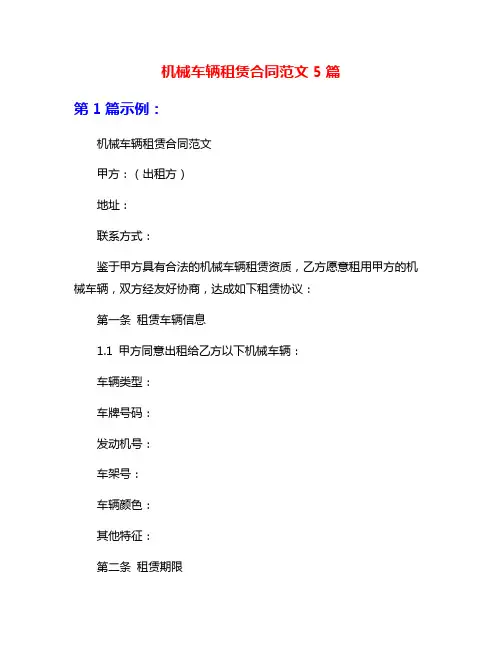 机械车辆租赁合同范文 5 篇

第 1 篇示例：

机械车辆租赁合同范文

甲方：（出租方）

地址：

联系方式：

鉴于甲方具有合法的机械车辆租赁资质，乙方愿意租用甲方的机械车辆，双方经友好协商，达成如下租赁协议：

第一条 租赁车辆信息

1.1 甲方同意出租给乙方以下机械车辆：

车辆类型：

车牌号码：

发动机号：

车架号：

车辆颜色：

其他特征：

第二条 租赁期限